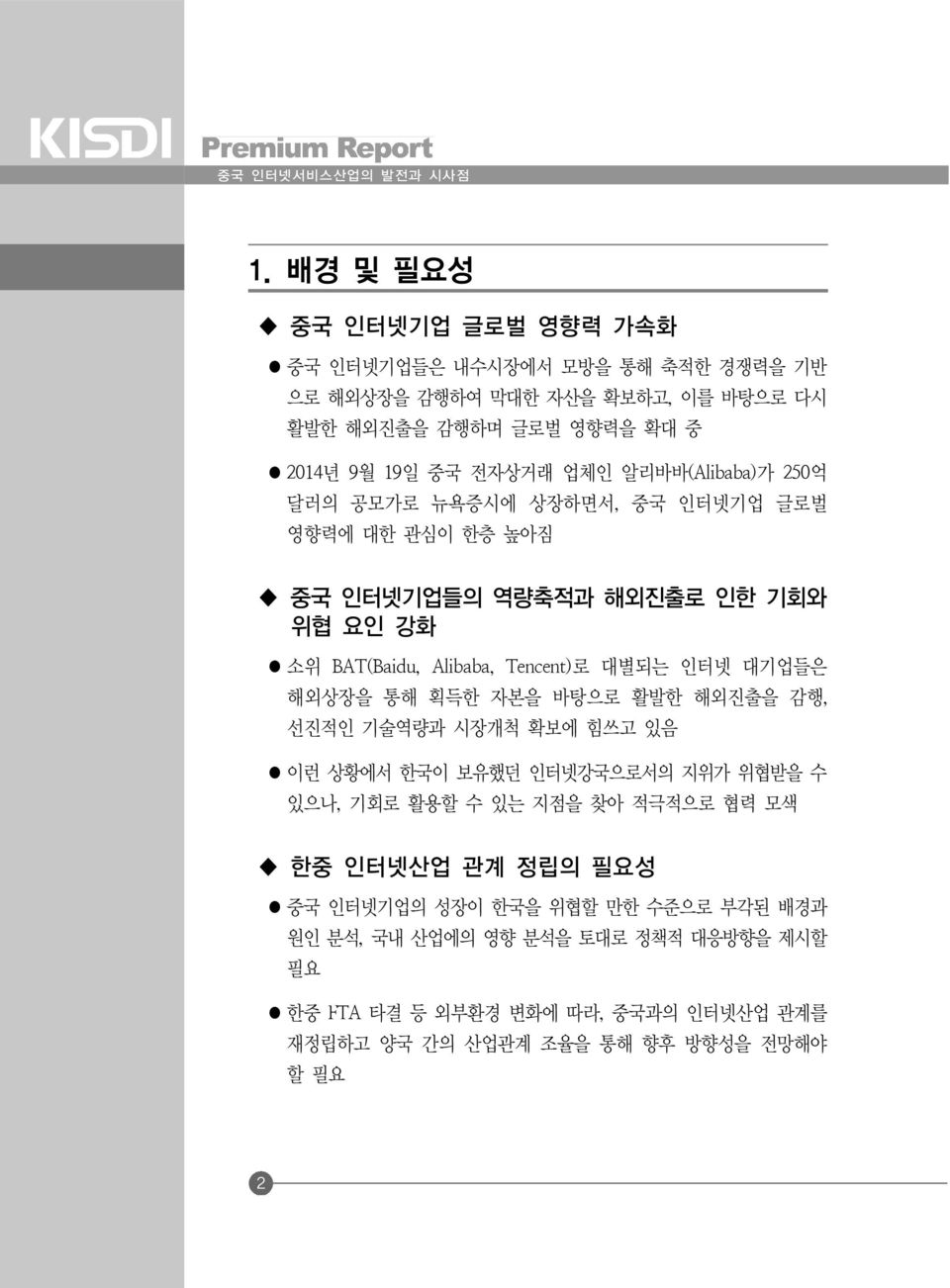 KISDI Premium Report
중국 인터넷서비스산업의 발전과 시사점

1. 배경 및 필요성

◆ 중국 인터넷기업 글로벌 영향력 가속화

● 중국 인터넷기업들은 내수시장에서 모방을 통해 축적한 경쟁력을 기반으로 해외상장을 감행하여 막대한 자산을 확보하고, 이를 바탕으로 다시 활발한 해외진출을 감행하며 글로벌 영향력을 확대 중

● 2014년 9월 19일 중국 전자상거래 업체인 알리바바(Alibaba)가 250억 달러의 공모가로 뉴욕증시에 상장하면서, 중국 인터넷기업 글로벌 영향력에 대한 관심이 한층 높아짐

◆ 중국 인터넷기업들의 역량축적과 해외진출로 인한 기회와 위협 요인 강화

● 소위 BAT(Baidu, Alibaba, Tencent)로 대별되는 인터넷 대기업들은 해외상장을 통해 획득한 자본을 바탕으로 활발한 해외진출을 감행, 선진적인 기술역량과 시장개척 확보에 힘쓰고 있음

● 이런 상황에서 한국이 보유했던 인터넷강국으로서의 지위가 위협받을 수 있으나, 기회로 활용할 수 있는 지점을 찾아 적극적으로 협력 모색

◆ 한중 인터넷산업 관계 정립의 필요성

● 중국 인터넷기업의 성장이 한국을 위협할 만한 수준으로 부각된 배경과 원인 분석, 국내 산업에의 영향 분석을 토대로 정책적 대응방향을 제시할 필요

● 한중 FTA 타결 등 외부환경 변화에 따라, 중국과의 인터넷산업 관계를 재정립하고 양국 간의 산업관계 조율을 통해 향후 방향성을 전망해야 할 필요

2